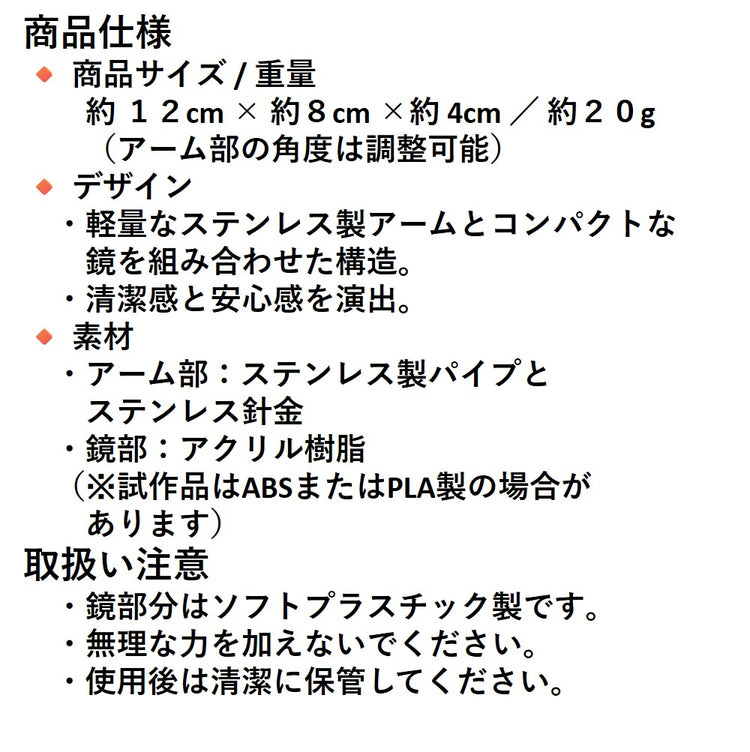 商品仕様

◆ 商品サイズ / 重量
約 １２cm × 約８cm ×約 4cm ／ 約２０g
（アーム部の角度は調整可能）

◆ デザイン
・軽量なステンレス製アームとコンパクトな鏡を組み合わせた構造。
・清潔感と安心感を演出。

◆ 素材
・アーム部：ステンレス製パイプとステンレス針金
・鏡部：アクリル樹脂
（※試作品はABSまたはPLA製の場合があります）

取扱い注意
・鏡部分はソフトプラスチック製です。
・無理な力を加えないでください。
・使用後は清潔に保管してください。